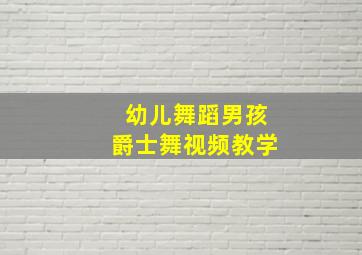 幼儿舞蹈男孩
爵士舞视频教学